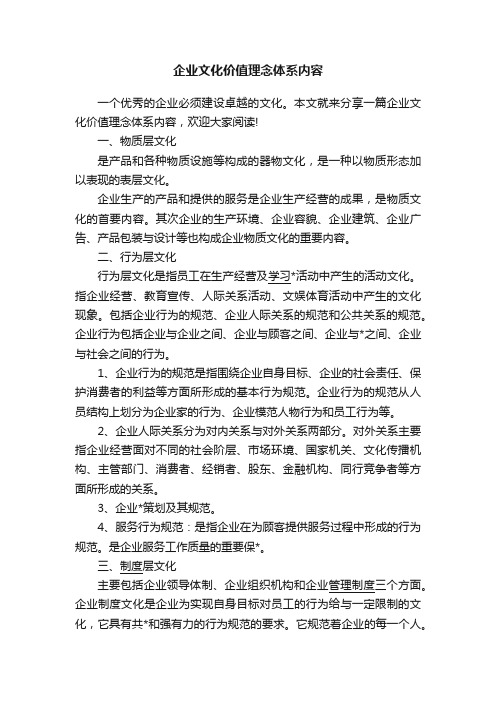 企业文化价值理念体系内容

一个优秀的企业必须建设卓越的文化。本文就来分享一篇企业文化价值理念体系内容，欢迎大家阅读!

一、物质层文化

是产品和各种物质设施等构成的器物文化，是一种以物质形态加以表现的表层文化。

企业生产的产品和提供的服务是企业生产经营的成果，是物质文化的首要内容。其次企业的生产环境、企业容貌、企业建筑、企业广告、产品包装与设计等也构成企业物质文化的重要内容。

二、行为层文化

行为层文化是指员工在生产经营及学习*活动中产生的活动文化。指企业经营、教育宣传、人际关系活动、文娱体育活动中产生的文化现象。包括企业行为的规范、企业人际关系的规范和公共关系的规范。企业行为包括企业与企业之间、企业与顾客之间、企业与*之间、企业与社会之间的行为。

1、企业行为的规范是指围绕企业自身目标、企业的社会责任、保护消费者的利益等方面所形成的基本行为规范。企业行为的规范从人员结构上划分为企业家的行为、企业模范人物行为和员工行为等。

2、企业人际关系分为对内关系与对外关系两部分。对外关系主要指企业经营面对不同的社会阶层、市场环境、国家机关、文化传播机构、主管部门、消费者、经销者、股东、金融机构、同行竞争者等方面所形成的关系。

3、企业*策划及其规范。

4、服务行为规范：是指企业在为顾客提供服务过程中形成的行为规范。是企业服务工作质量的重要保*。

三、制度层文化

主要包括企业领导体制、企业组织机构和企业管理制度三个方面。企业制度文化是企业为实现自身目标对员工的行为给与一定限制的文化，它具有共*和强有力的行为规范的要求。它规范着企业的每一个人。